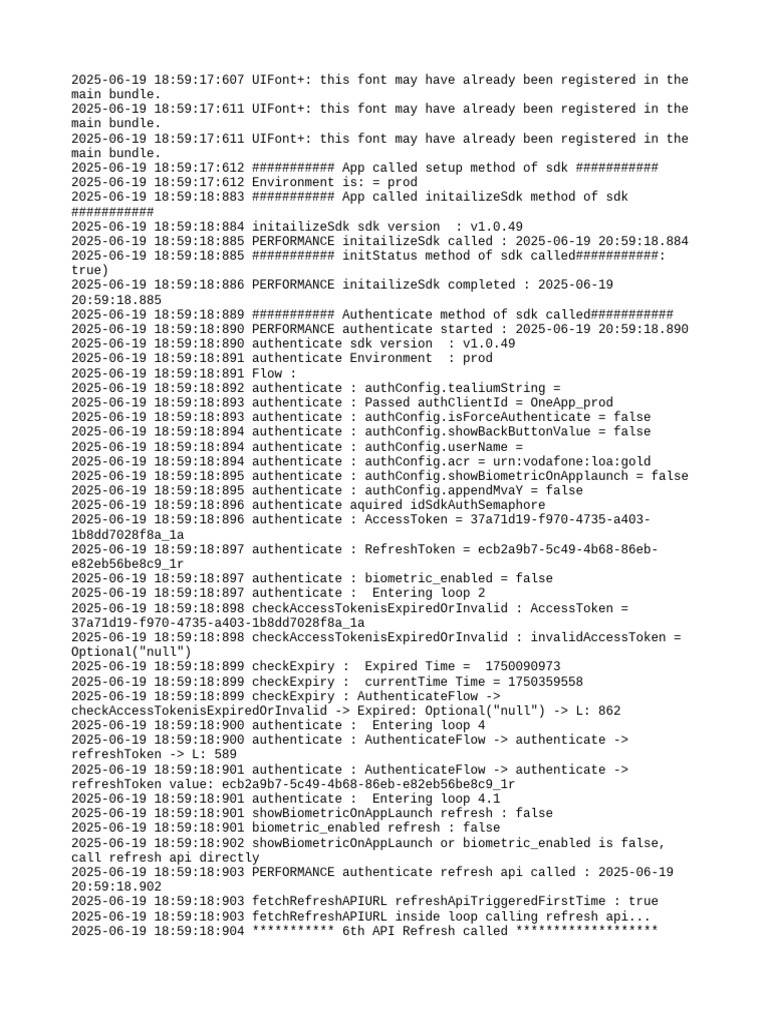 2025-06-19 18:59:17:607 UIFont+: this font may have already been registered in the main bundle.
2025-06-19 18:59:17:611 UIFont+: this font may have already been registered in the main bundle.
2025-06-19 18:59:17:611 UIFont+: this font may have already been registered in the main bundle.
2025-06-19 18:59:17:612 ########### App called setup method of sdk ###########
2025-06-19 18:59:17:612 Environment is: = prod
2025-06-19 18:59:18:883 ########### App called initailizeSdk method of sdk ###########
2025-06-19 18:59:18:884 initailizeSdk sdk version  : v1.0.49
2025-06-19 18:59:18:885 PERFORMANCE initailizeSdk called : 2025-06-19 20:59:18.884
2025-06-19 18:59:18:885 ########### initStatus method of sdk called###########: true)
2025-06-19 18:59:18:886 PERFORMANCE initailizeSdk completed : 2025-06-19 20:59:18.885
2025-06-19 18:59:18:889 ########### Authenticate method of sdk called###########
2025-06-19 18:59:18:890 PERFORMANCE authenticate started : 2025-06-19 20:59:18.890
2025-06-19 18:59:18:890 authenticate sdk version  : v1.0.49
2025-06-19 18:59:18:891 authenticate Environment  : prod
2025-06-19 18:59:18:891 Flow :
2025-06-19 18:59:18:892 authenticate : authConfig.tealiumString =
2025-06-19 18:59:18:893 authenticate : Passed authClientId = OneApp_prod
2025-06-19 18:59:18:893 authenticate : authConfig.isForceAuthenticate = false
2025-06-19 18:59:18:894 authenticate : authConfig.showBackButtonValue = false
2025-06-19 18:59:18:894 authenticate : authConfig.userName =
2025-06-19 18:59:18:894 authenticate : authConfig.acr = urn:vodafone:loa:gold
2025-06-19 18:59:18:895 authenticate : authConfig.showBiometricOnApplaunch = false
2025-06-19 18:59:18:895 authenticate : authConfig.appendMvaY = false
2025-06-19 18:59:18:896 authenticate aquired idSdkAuthSemaphore
2025-06-19 18:59:18:896 authenticate : AccessToken = 37a71d19-f970-4735-a403-1b8dd7028f8a_1a
2025-06-19 18:59:18:897 authenticate : RefreshToken = ecb2a9b7-5c49-4b68-86eb-e82eb56be8c9_1r
2025-06-19 18:59:18:897 authenticate : biometric_enabled = false
2025-06-19 18:59:18:897 authenticate :  Entering loop 2
2025-06-19 18:59:18:898 checkAccessTokenisExpiredOrInvalid : AccessToken = 37a71d19-f970-4735-a403-1b8dd7028f8a_1a
2025-06-19 18:59:18:898 checkAccessTokenisExpiredOrInvalid : invalidAccessToken = Optional("null")
2025-06-19 18:59:18:899 checkExpiry :  Expired Time =  1750090973
2025-06-19 18:59:18:899 checkExpiry :  currentTime Time = 1750359558
2025-06-19 18:59:18:899 checkExpiry : AuthenticateFlow -> checkAccessTokenisExpiredOrInvalid -> Expired: Optional("null") -> L: 862
2025-06-19 18:59:18:900 authenticate :  Entering loop 4
2025-06-19 18:59:18:900 authenticate : AuthenticateFlow -> authenticate -> refreshToken -> L: 589
2025-06-19 18:59:18:901 authenticate : AuthenticateFlow -> authenticate -> refreshToken value: ecb2a9b7-5c49-4b68-86eb-e82eb56be8c9_1r
2025-06-19 18:59:18:901 authenticate :  Entering loop 4.1
2025-06-19 18:59:18:901 showBiometricOnAppLaunch refresh : false
2025-06-19 18:59:18:901 biometric_enabled refresh : false
2025-06-19 18:59:18:902 showBiometricOnAppLaunch or biometric_enabled is false, call refresh api directly
2025-06-19 18:59:18:903 PERFORMANCE authenticate refresh api called : 2025-06-19 20:59:18.902
2025-06-19 18:59:18:903 fetchRefreshAPIURL refreshApiTriggeredFirstTime : true
2025-06-19 18:59:18:903 fetchRefreshAPIURL inside loop calling refresh api...
2025-06-19 18:59:18:904 *********** 6th API Refresh called *******************